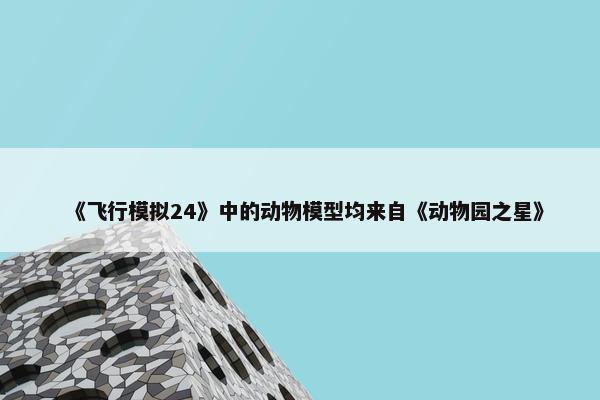 《飞行模拟24》中的动物模型均来自《动物园之星》